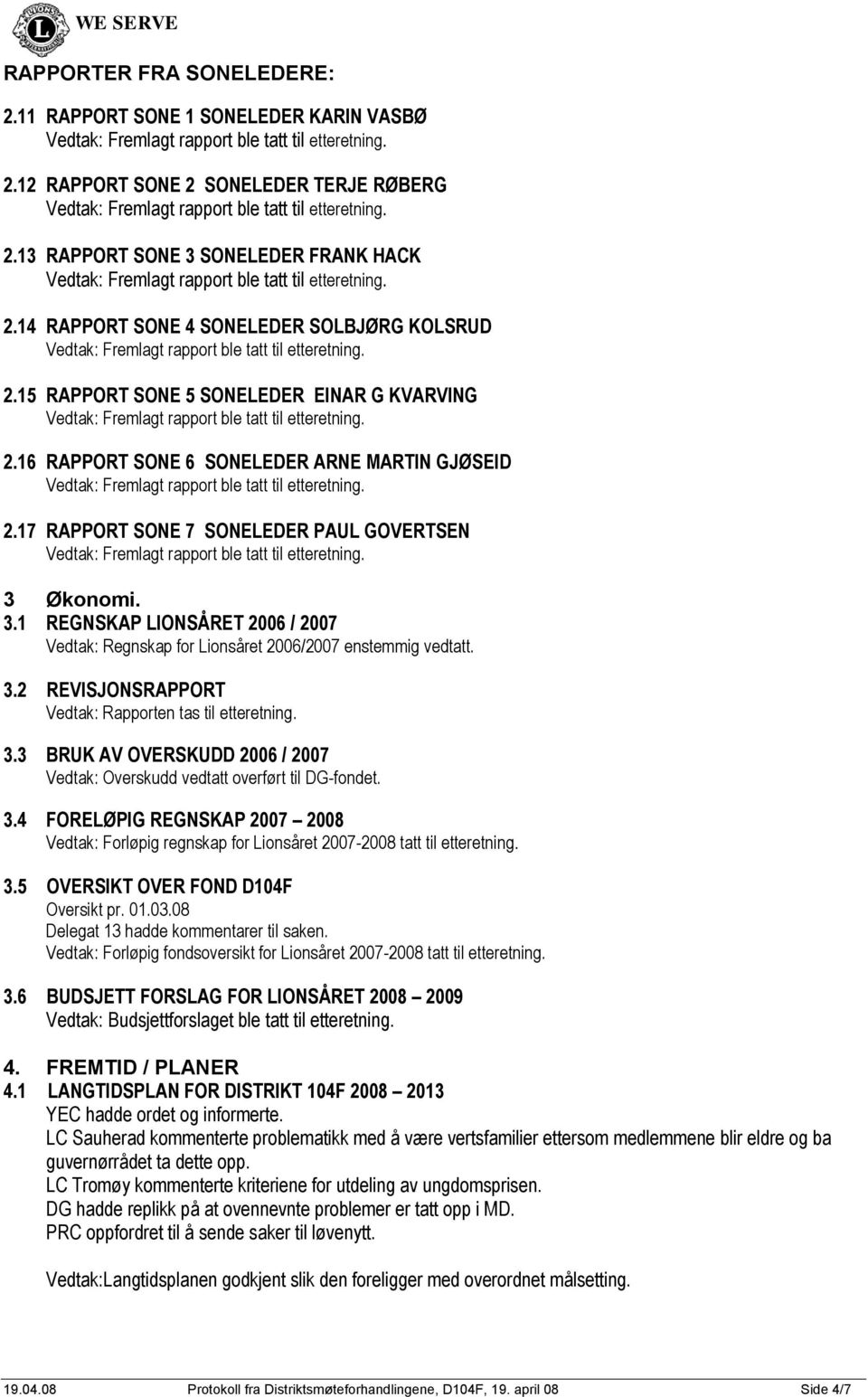 WE SERVE

RAPPORTER FRA SONELEDERE:

2.11 RAPPORT SONE 1 SONELEDER KARIN VASBØ
Vedtak: Fremlagt rapport ble tatt til etteretning.

2.12 RAPPORT SONE 2 SONELEDER TERJE RØBERG
Vedtak: Fremlagt rapport ble tatt til etteretning.

2.13 RAPPORT SONE 3 SONELEDER FRANK HACK
Vedtak: Fremlagt rapport ble tatt til etteretning.

2.14 RAPPORT SONE 4 SONELEDER SOLBJØRG KOLSRUD
Vedtak: Fremlagt rapport ble tatt til etteretning.

2.15 RAPPORT SONE 5 SONELEDER EINAR G KVARVING
Vedtak: Fremlagt rapport ble tatt til etteretning.

2.16 RAPPORT SONE 6 SONELEDER ARNE MARTIN GJØSEID
Vedtak: Fremlagt rapport ble tatt til etteretning.

2.17 RAPPORT SONE 7 SONELEDER PAUL GOVERTSEN
Vedtak: Fremlagt rapport ble tatt til etteretning.

3 Økonomi.
3.1 REGNSKAP LIONSÅRET 2006 / 2007
Vedtak: Regnskap for Lionsåret 2006/2007 enstemmig vedtatt.

3.2 REVISJONSRAPPORT
Vedtak: Rapporten tas til etteretning.

3.3 BRUK AV OVERSKUDD 2006 / 2007
Vedtak: Overskudd vedtatt overført til DG-fondet.

3.4 FORELØPIG REGNSKAP 2007 – 2008
Vedtak: Forløpig regnskap for Lionsåret 2007-2008 tatt til etteretning.

3.5 OVERSIKT OVER FOND D104F
Oversikt pr. 01.03.08
Delegat 13 hadde kommentarer til saken.
Vedtak: Forløpig fondsoversikt for Lionsåret 2007-2008 tatt til etteretning.

3.6 BUDSJETT FORSLAG FOR LIONSÅRET 2008 – 2009
Vedtak: Budsjettforslaget ble tatt til etteretning.

4. FREMTID / PLANER
4.1 LANGTIDSPLAN FOR DISTRIKT 104F 2008 – 2013
YEC hadde ordet og informerte.
LC Sauherad kommenterte problematikk med å være vertsfamilier ettersom medlemmene blir eldre og ba guvernørrådet ta dette opp.
LC Tromøy kommenterte kriteriene for utdeling av ungdomsprisen.
DG hadde replikk på at ovennevnte problemer er tatt opp i MD.
PRC oppfordret til å sende saker til løvenytt.

Vedtak:Langtidsplanen godkjent slik den foreligger med overordnet målsetting.

19.04.08 Protokoll fra Distriktsmøteforhandlingene, D104F, 19. april 08 Side 4/7